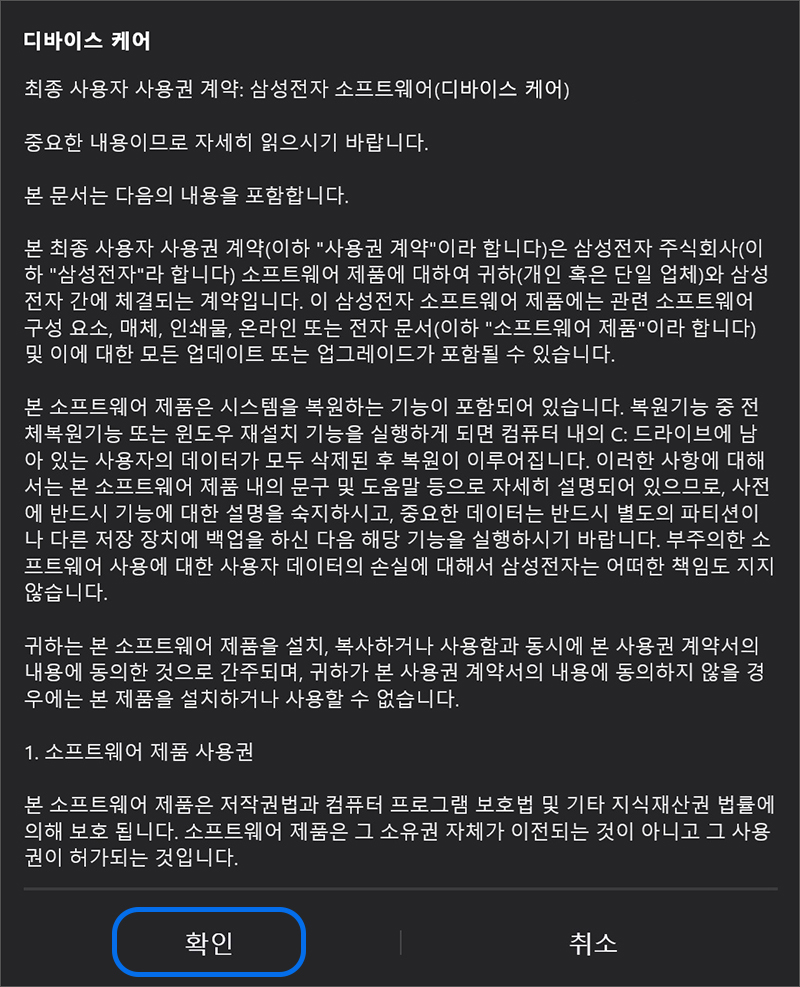 디바이스 케어

최종 사용자 사용권 계약: 삼성전자 소프트웨어(디바이스 케어)

중요한 내용이므로 자세히 읽으시기 바랍니다.

본 문서는 다음의 내용을 포함합니다.

본 최종 사용자 사용권 계약(이하 "사용권 계약"이라 합니다)은 삼성전자 주식회사(이하 "삼성전자"라 합니다) 소프트웨어 제품에 대하여 귀하(개인 혹은 단일 업체)와 삼성전자 간에 체결되는 계약입니다. 이 삼성전자 소프트웨어 제품에는 관련 소프트웨어 구성 요소, 매체, 인쇄물, 온라인 또는 전자 문서(이하 "소프트웨어 제품"이라 합니다) 및 이에 대한 모든 업데이트 또는 업그레이드가 포함될 수 있습니다.

본 소프트웨어 제품은 시스템을 복원하는 기능이 포함되어 있습니다. 복원기능 중 전체복원기능 또는 윈도우 재설치 기능을 실행하게 되면 컴퓨터 내의 C: 드라이브에 남아 있는 사용자의 데이터가 모두 삭제된 후 복원이 이루어집니다. 이러한 사항에 대해서는 본 소프트웨어 제품 내의 문구 및 도움말 등으로 자세히 설명되어 있으므로, 사전에 반드시 기능에 대한 설명을 숙지하시고, 중요한 데이터는 반드시 별도의 파티션이나 다른 저장 장치에 백업을 하신 다음 해당 기능을 실행하시기 바랍니다. 부주의한 소프트웨어 사용에 대한 사용자 데이터의 손실에 대해서 삼성전자는 어떠한 책임도 지지 않습니다.

귀하는 본 소프트웨어 제품을 설치, 복사하거나 사용함과 동시에 본 사용권 계약서의 내용에 동의한 것으로 간주되며, 귀하가 본 사용권 계약서의 내용에 동의하지 않을 경우에는 본 제품을 설치하거나 사용할 수 없습니다.

1. 소프트웨어 제품 사용권

본 소프트웨어 제품은 저작권법과 컴퓨터 프로그램 보호법 및 기타 지식재산권 법률에 의해 보호 됩니다. 소프트웨어 제품은 그 소유권 자체가 이전되는 것이 아니고 그 사용권이 허가되는 것입니다.

확인 취소